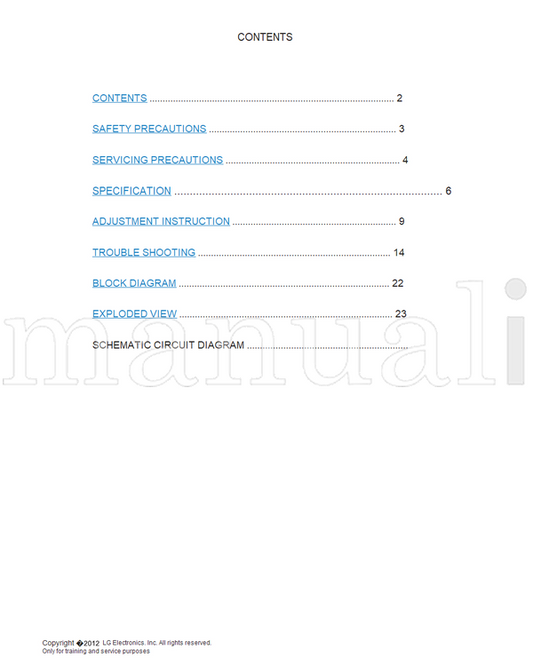 CONTENTS

CONTENTS 2

SAFETY PRECAUTIONS 3

SERVICING PRECAUTIONS 4

SPECIFICATION 6

ADJUSTMENT INSTRUCTION 9

TROUBLE SHOOTING 14

BLOCK DIAGRAM 22

EXPLODED VIEW 23

SCHEMATIC CIRCUIT DIAGRAM

Copyright �2012 LG Electronics. Inc. All rights reserved.
Only for training and service purposes

manuali